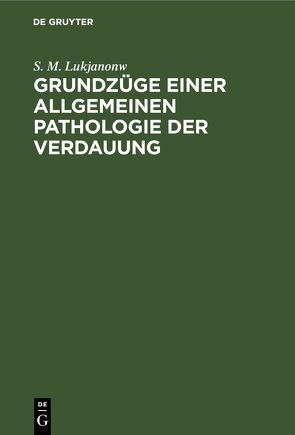 DE GRUYTER

S. M. Lukjanonw

GRUNDZÜGE EINER ALLGEMEINEN PATHOLOGIE DER VERDAUUNG

DE
G